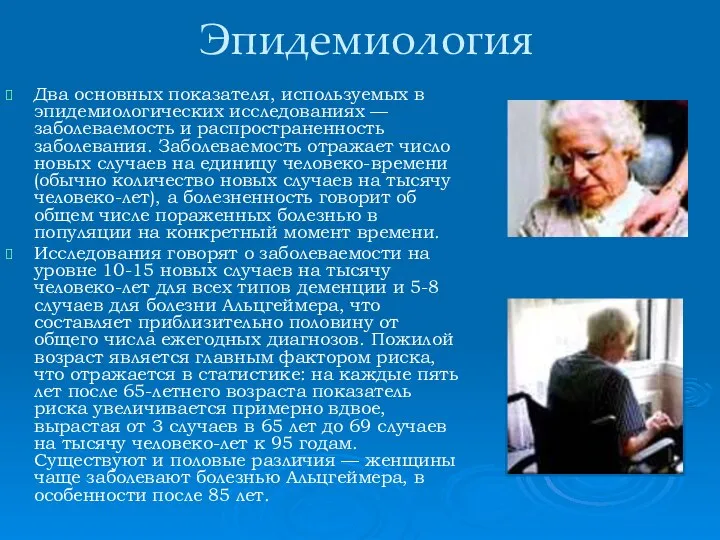 Эпидемиология

Два основных показателя, используемых в эпидемиологических исследованиях — заболеваемость и распространенность заболевания. Заболеваемость отражает число новых случаев на единицу человеко-времени (обычно количество новых случаев на тысячу человеко-лет), а болезненность говорит об общем числе пораженных болезнью в популяции на конкретный момент времени.

Исследования говорят о заболеваемости на уровне 10-15 новых случаев на тысячу человеко-лет для всех типов деменции и 5-8 случаев для болезни Альцгеймера, что составляет приблизительно половину от общего числа ежегодных диагнозов. Пожилой возраст является главным фактором риска, что отражается в статистике: на каждые пять лет после 65-летнего возраста показатель риска увеличивается примерно вдвое, вырастая от 3 случаев в 65 лет до 69 случаев на тысячу человеко-лет к 95 годам. Существуют и половые различия — женщины чаще заболевают болезнью Альцгеймера, в особенности после 85 лет.